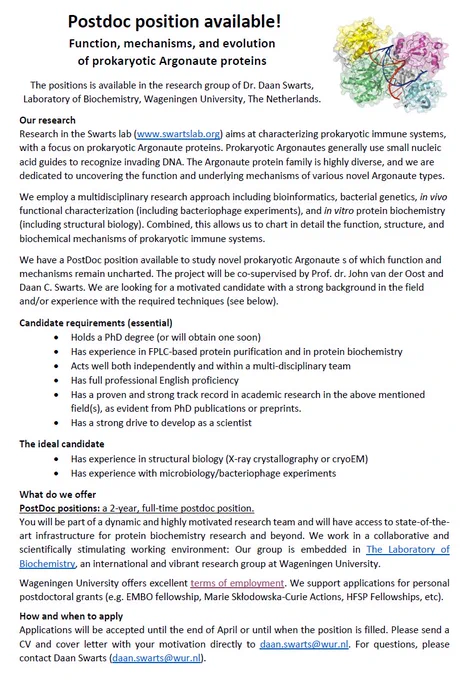 Postdoc position available!

Function, mechanisms, and evolution of prokaryotic Argonaute proteins

The positions is available in the research group of Dr. Daan Swarts, Laboratory of Biochemistry, Wageningen University, The Netherlands.

Our research
Research in the Swarts lab (www.swartslab.org) aims at characterizing prokaryotic immune systems, with a focus on prokaryotic Argonaute proteins. Prokaryotic Argonautes generally use small nucleic acid guides to recognize invading DNA. The Argonaute protein family is highly diverse, and we are dedicated to uncovering the function and underlying mechanisms of various novel Argonaute types.

We employ a multidisciplinary research approach including bioinformatics, bacterial genetics, in vivo functional characterization (including bacteriophage experiments), and in vitro protein biochemistry (including structural biology). Combined, this allows us to chart in detail the function, structure, and biochemical mechanisms of prokaryotic immune systems.

We have a PostDoc position available to study novel prokaryotic Argonaute s of which function and mechanisms remain uncharted. The project will be co-supervised by Prof. dr. John van der Oost and Daan C. Swarts. We are looking for a motivated candidate with a strong background in the field and/or experience with the required techniques (see below).

Candidate requirements (essential)
• Holds a PhD degree (or will obtain one soon)
• Has experience in FPLC-based protein purification and in protein biochemistry
• Acts well both independently and within a multi-disciplinary team
• Has full professional English proficiency
• Has a proven and strong track record in academic research in the above mentioned field(s), as evident from PhD publications or preprints.
• Has a strong drive to develop as a scientist

The ideal candidate
• Has experience in structural biology (X-ray crystallography or cryoEM)
• Has experience with microbiology/bacteriophage experiments

What do we offer
PostDoc positions: a 2-year, full-time postdoc position.
You will be part of a dynamic and highly motivated research team and will have access to state-of-the-art infrastructure for protein biochemistry research and beyond. We work in a collaborative and scientifically stimulating working environment: Our group is embedded in The Laboratory of Biochemistry, an international and vibrant research group at Wageningen University.

Wageningen University offers excellent terms of employment. We support applications for personal postdoctoral grants (e.g. EMBO fellowship, Marie Skłodowska-Curie Actions, HFSP Fellowships, etc).

How and when to apply
Applications will be accepted until the end of April or until when the position is filled. Please send a CV and cover letter with your motivation directly to daan.swarts@wur.nl. For questions, please contact Daan Swarts (daan.swarts@wur.nl).